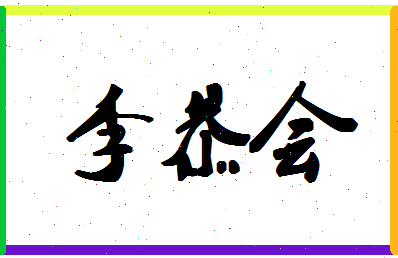 李恭会